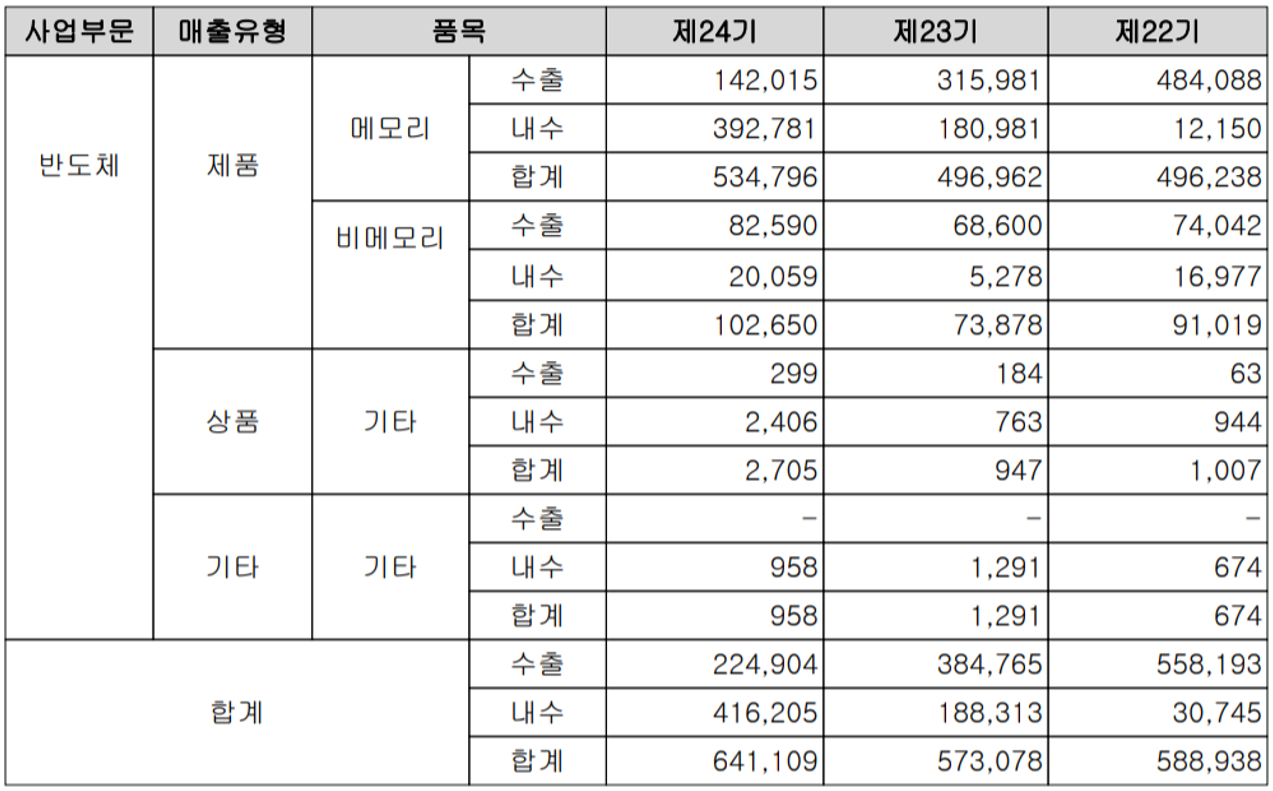 | 사업부문 | 매출유형 | 품목 | | 제24기 | 제23기 | 제22기 |
|---|---|---|---|---|---|---|
| 반도체 | 제품 | 메모리 | 수출 | 142,015 | 315,981 | 484,088 |
| | | | 내수 | 392,781 | 180,981 | 12,150 |
| | | | 합계 | 534,796 | 496,962 | 496,238 |
| | | 비메모리 | 수출 | 82,590 | 68,600 | 74,042 |
| | | | 내수 | 20,059 | 5,278 | 16,977 |
| | | | 합계 | 102,650 | 73,878 | 91,019 |
| | 상품 | 기타 | 수출 | 299 | 184 | 63 |
| | | | 내수 | 2,406 | 763 | 944 |
| | | | 합계 | 2,705 | 947 | 1,007 |
| | 기타 | 기타 | 수출 | - | - | - |
| | | | 내수 | 958 | 1,291 | 674 |
| | | | 합계 | 958 | 1,291 | 674 |
| 합계 | | | 수출 | 224,904 | 384,765 | 558,193 |
| | | | 내수 | 416,205 | 188,313 | 30,745 |
| | | | 합계 | 641,109 | 573,078 | 588,938 |